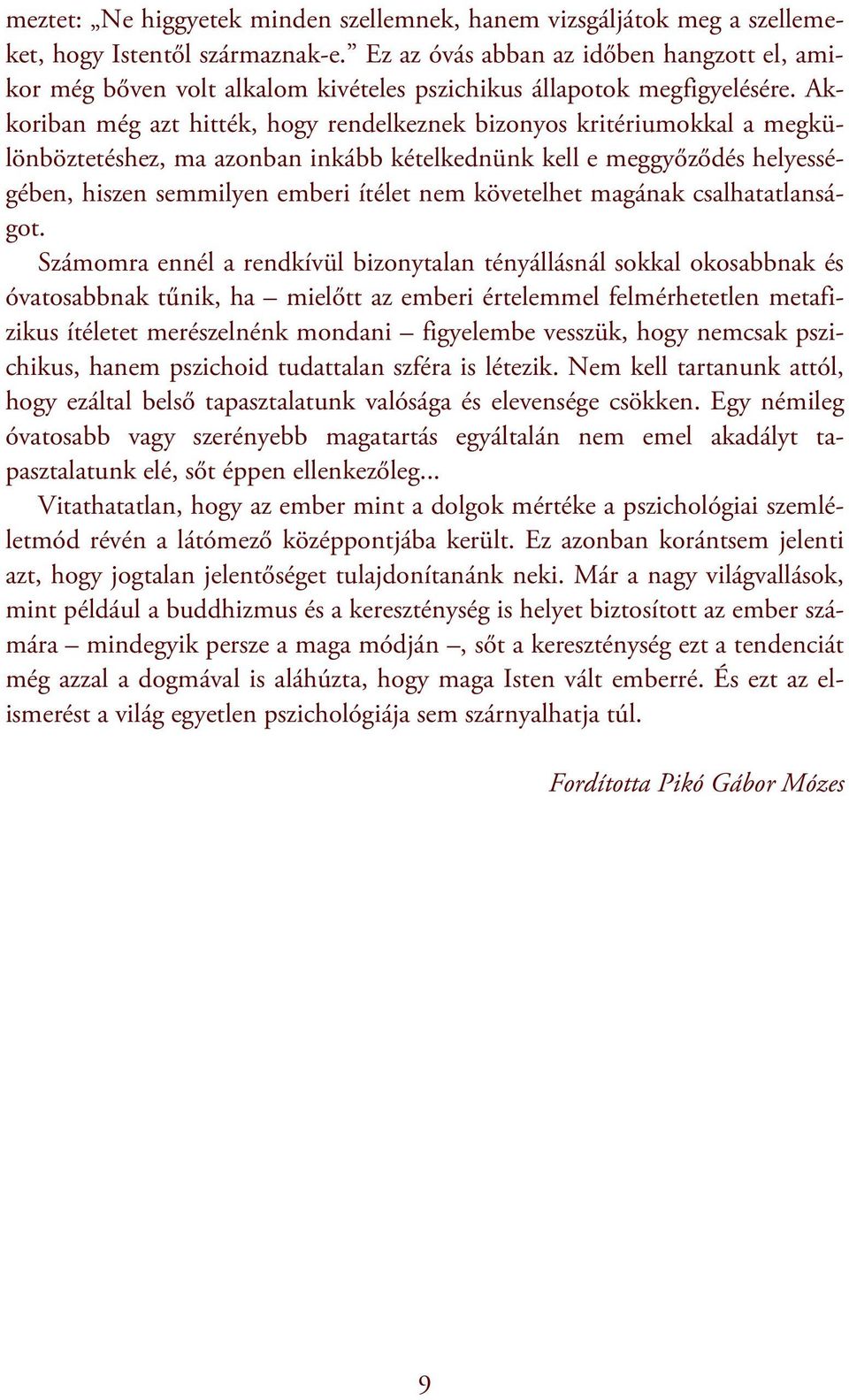 meztet: „Ne higgyetek minden szellemnek, hanem vizsgáljátok meg a szellemeket, hogy Istentől származnak-e.” Ez az óvás abban az időben hangzott el, amikor még bőven volt alkalom kivételes pszichikus állapotok megfigyelésére. Akkoriban még azt hitték, hogy rendelkeznek bizonyos kritériumokkal a megkülönböztetéshez, ma azonban inkább kételkednünk kell e meggyőződés helyességében, hiszen semmilyen emberi ítélet nem követelhet magának csalhatatlanságot.

Számomra ennél a rendkívül bizonytalan tényállásnál sokkal okosabbnak és óvatosabbnak tűnik, ha – mielőtt az emberi értelemmel felmérhetetlen metafizikus ítéletet merészelnénk mondani – figyelembe vesszük, hogy nemcsak pszichikus, hanem pszichoid tudattalan szféra is létezik. Nem kell tartanunk attól, hogy ezáltal belső tapasztalatunk valósága és elevensége csökken. Egy némileg óvatosabb vagy szerényebb magatartás egyáltalán nem emel akadályt tapasztalatunk elé, sőt éppen ellenkezőleg...

Vitathatatlan, hogy az ember mint a dolgok mértéke a pszichológiai szemléletmód révén a látómező középpontjába került. Ez azonban korántsem jelenti azt, hogy jogtalan jelentőséget tulajdonítanánk neki. Már a nagy világvallások, mint például a buddhizmus és a kereszténység is helyet biztosított az ember számára – mindegyik persze a maga módján –, sőt a kereszténység ezt a tendenciát még azzal a dogmával is aláhúzta, hogy maga Isten vált emberré. És ezt az elismerést a világ egyetlen pszichológiája sem szárnyalhatja túl.

Fordította Pikó Gábor Mózes

9